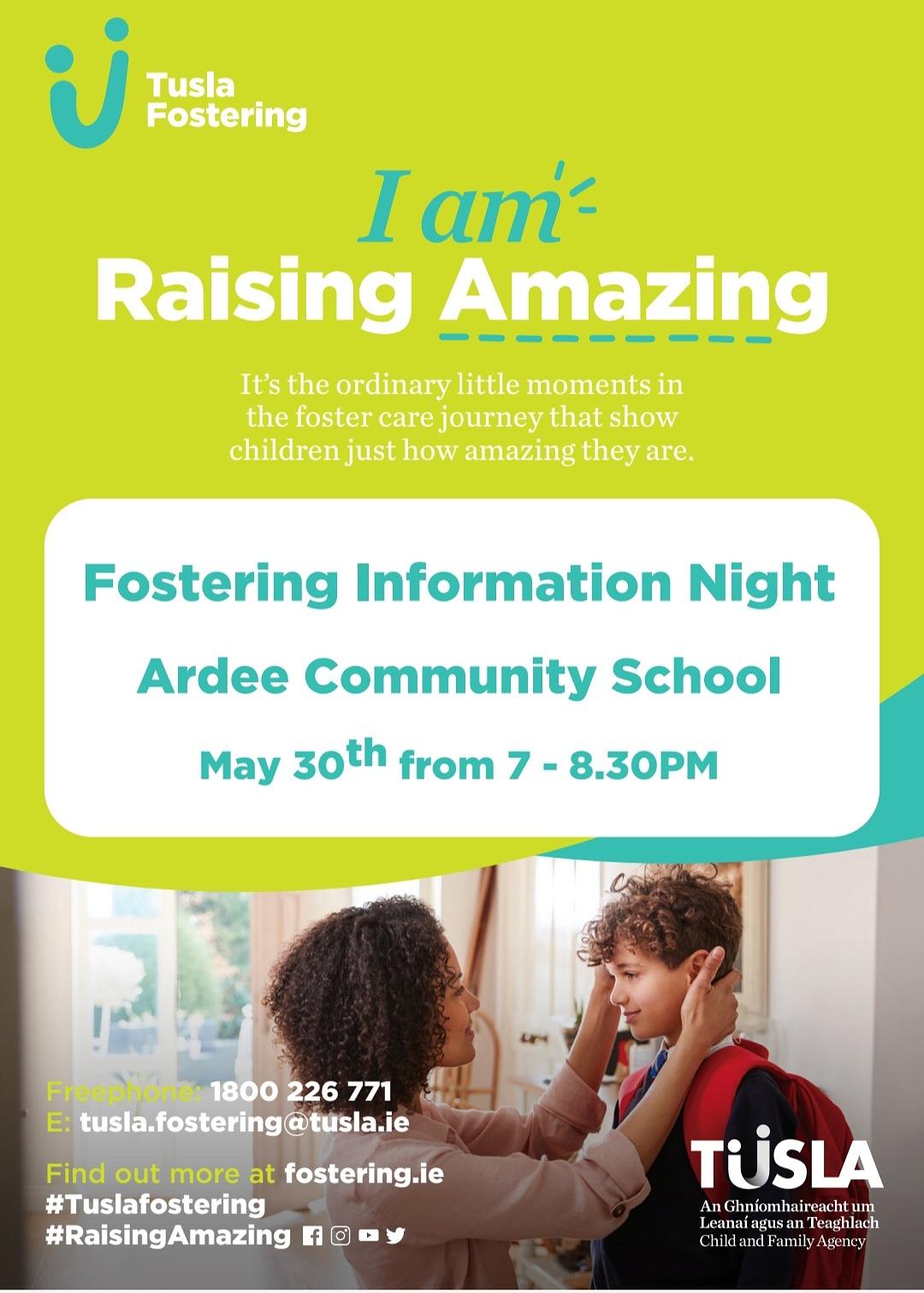 Tusla
Fostering

I am
Raising Amazing

It's the ordinary little moments in the foster care journey that show children just how amazing they are.

Fostering Information Night

Ardee Community School

May 30th from 7 - 8.30PM

Freephone: 1800 226 771
E: tusla.fostering@tusla.ie

Find out more at fostering.ie
#Tuslafostering
#RaisingAmazing

TUSLA
An Ghníomhaireacht um Leanaí agus an Teaghlach
Child and Family Agency